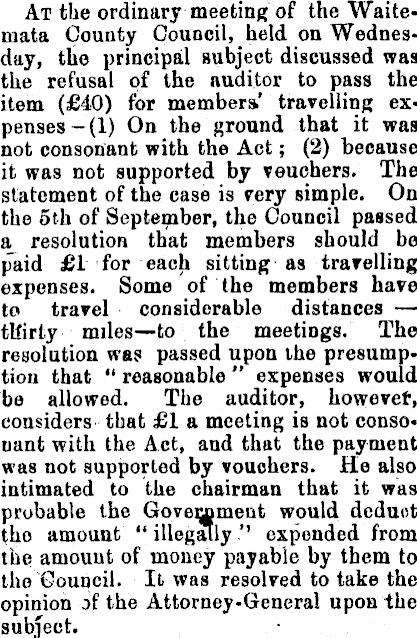 At the ordinary meeting of the Waitemata County Council, held on Wednesday, the principal subject discussed was the refusal of the auditor to pass the item (£40) for members' travelling expenses -(1) On the ground that it was not consonant with the Act; (2) because it was not supported by vouchers. The statement of the case is very simple. On the 5th of September, the Council passed a resolution that members should be paid £1 for each sitting as travelling expenses. Some of the members have to travel considerable distances — thirty miles—to the meetings. The resolution was passed upon the presumption that "reasonable" expenses would be allowed. The auditor, however, considers that £1 a meeting is not consonant with the Act, and that the payment was not supported by vouchers. He also intimated to the chairman that it was probable the Government would deduct the amount "illegally" expended from the amount of money payable by them to the Council. It was resolved to take the opinion of the Attorney-General upon the subject.